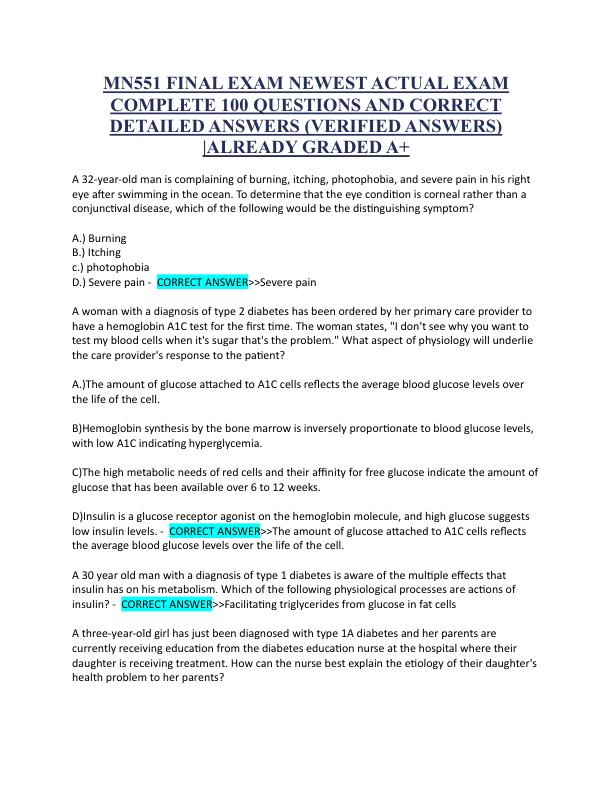 MN551 FINAL EXAM NEWEST ACTUAL EXAM COMPLETE 100 QUESTIONS AND CORRECT DETAILED ANSWERS (VERIFIED ANSWERS) |ALREADY GRADED A+

A 32-year-old man is complaining of burning, itching, photophobia, and severe pain in his right eye after swimming in the ocean. To determine that the eye condition is corneal rather than a conjunctival disease, which of the following would be the distinguishing symptom?

A.) Burning
B.) Itching
c.) photophobia
D.) Severe pain - CORRECT ANSWER>>Severe pain

A woman with a diagnosis of type 2 diabetes has been ordered by her primary care provider to have a hemoglobin A1C test for the first time. The woman states, "I don't see why you want to test my blood cells when it's sugar that's the problem." What aspect of physiology will underlie the care provider's response to the patient?

A.)The amount of glucose attached to A1C cells reflects the average blood glucose levels over the life of the cell.

B)Hemoglobin synthesis by the bone marrow is inversely proportionate to blood glucose levels, with low A1C indicating hyperglycemia.

C)The high metabolic needs of red cells and their affinity for free glucose indicate the amount of glucose that has been available over 6 to 12 weeks.

D)Insulin is a glucose receptor agonist on the hemoglobin molecule, and high glucose suggests low insulin levels. - CORRECT ANSWER>>The amount of glucose attached to A1C cells reflects the average blood glucose levels over the life of the cell.

A 30 year old man with a diagnosis of type 1 diabetes is aware of the multiple effects that insulin has on his metabolism. Which of the following physiological processes are actions of insulin? - CORRECT ANSWER>>Facilitating triglycerides from glucose in fat cells

A three-year-old girl has just been diagnosed with type 1A diabetes and her parents are currently receiving education from the diabetes education nurse at the hospital where their daughter is receiving treatment. How can the nurse best explain the etiology of their daughter's health problem to her parents?